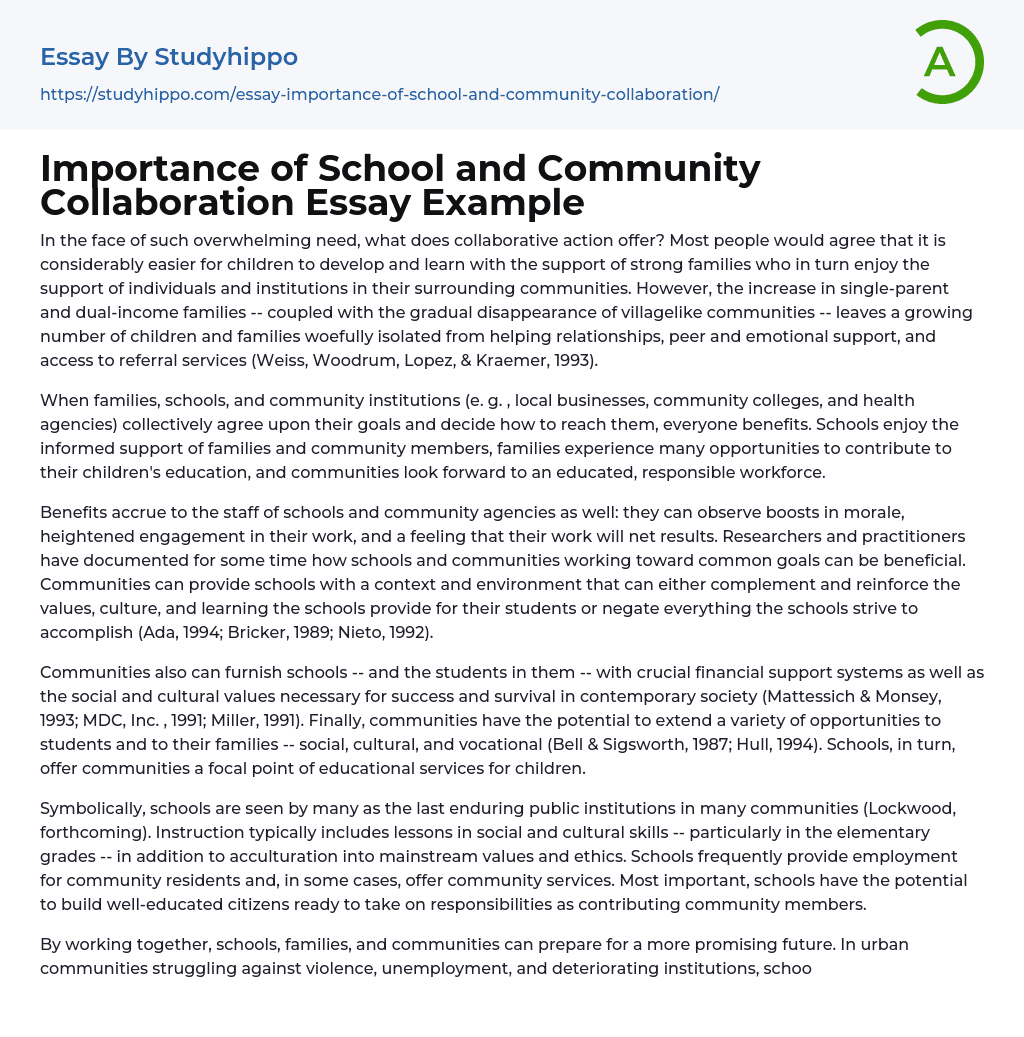 Essay By Studyhippo

https://studyhippo.com/essay-importance-of-school-and-community-collaboration/

A

Importance of School and Community Collaboration Essay Example

In the face of such overwhelming need, what does collaborative action offer? Most people would agree that it is considerably easier for children to develop and learn with the support of strong families who in turn enjoy the support of individuals and institutions in their surrounding communities. However, the increase in single-parent and dual-income families -- coupled with the gradual disappearance of villagelike communities -- leaves a growing number of children and families woefully isolated from helping relationships, peer and emotional support, and access to referral services (Weiss, Woodrum, Lopez, & Kraemer, 1993).

When families, schools, and community institutions (e. g. , local businesses, community colleges, and health agencies) collectively agree upon their goals and decide how to reach them, everyone benefits. Schools enjoy the informed support of families and community members, families experience many opportunities to contribute to their children's education, and communities look forward to an educated, responsible workforce.

Benefits accrue to the staff of schools and community agencies as well: they can observe boosts in morale, heightened engagement in their work, and a feeling that their work will net results. Researchers and practitioners have documented for some time how schools and communities working toward common goals can be beneficial. Communities can provide schools with a context and environment that can either complement and reinforce the values, culture, and learning the schools provide for their students or negate everything the schools strive to accomplish (Ada, 1994; Bricker, 1989; Nieto, 1992).

Communities also can furnish schools -- and the students in them -- with crucial financial support systems as well as the social and cultural values necessary for success and survival in contemporary society (Mattessich & Monsey, 1993; MDC, Inc. , 1991; Miller, 1991). Finally, communities have the potential to extend a variety of opportunities to students and to their families -- social, cultural, and vocational (Bell & Sigsworth, 1987; Hull, 1994). Schools, in turn, offer communities a focal point of educational services for children.

Symbolically, schools are seen by many as the last enduring public institutions in many communities (Lockwood, forthcoming). Instruction typically includes lessons in social and cultural skills -- particularly in the elementary grades -- in addition to acculturation into mainstream values and ethics. Schools frequently provide employment for community residents and, in some cases, offer community services. Most important, schools have the potential to build well-educated citizens ready to take on responsibilities as contributing community members.

By working together, schools, families, and communities can prepare for a more promising future. In urban communities struggling against violence, unemployment, and deteriorating institutions, schoo